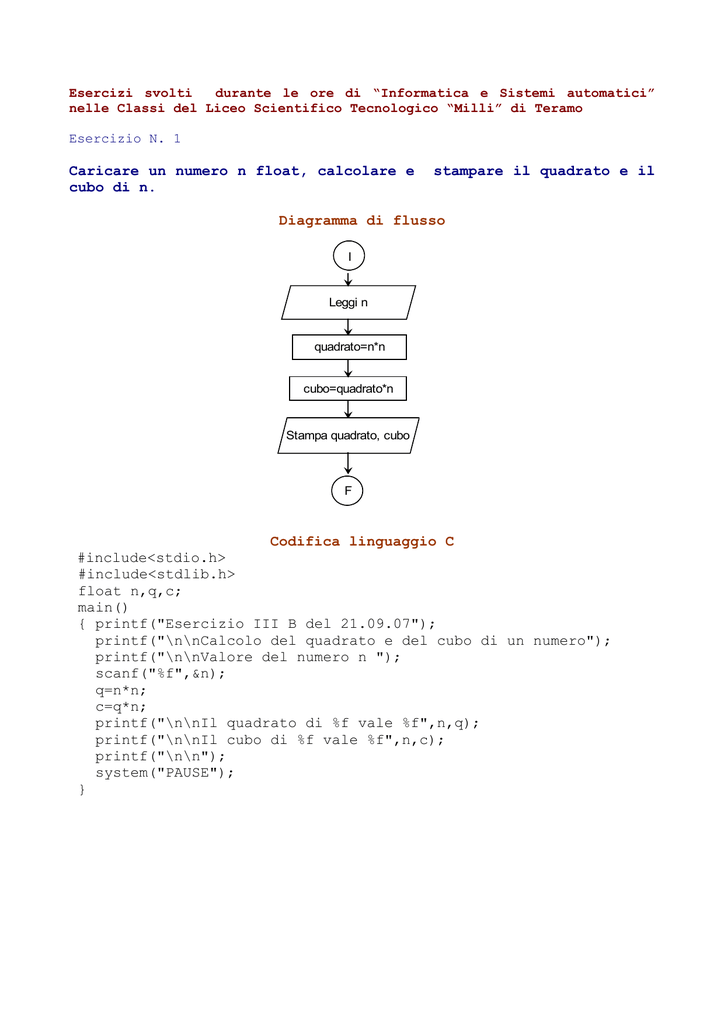 Esercizi svolti  durante le ore di “Informatica e Sistemi automatici” nelle Classi del Liceo Scientifico Tecnologico “Milli” di Teramo

Esercizio N. 1

Caricare un numero n float, calcolare e  stampare il quadrato e il cubo di n.

Diagramma di flusso

I

Leggi n

quadrato=n*n

cubo=quadrato*n

Stampa quadrato, cubo

F

Codifica linguaggio C

#include<stdio.h>
#include<stdlib.h>
float n,q,c;
main()
{ printf("Esercizio III B del 21.09.07");
  printf("\n\nCalcolo del quadrato e del cubo di un numero");
  printf("\n\nValore del numero n ");
  scanf("%f",&n);
  q=n*n;
  c=q*n;
  printf("\n\nIl quadrato di %f vale %f",n,q);
  printf("\n\nIl cubo di %f vale %f",n,c);
  printf("\n\n");
  system("PAUSE");
}